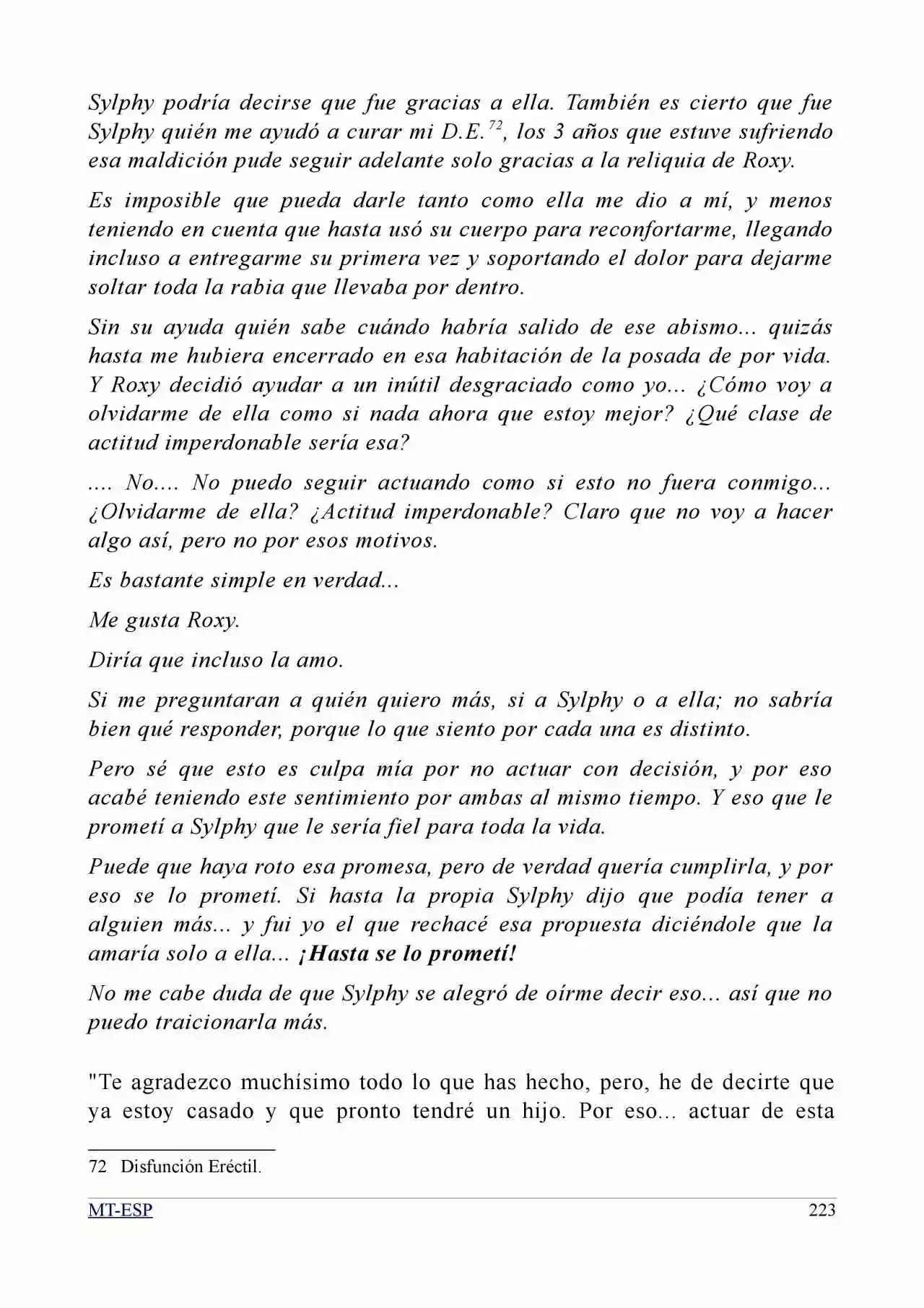 Sylphy podría decirse que fue gracias a ella. También es cierto que fue Sylphy quién me ayudó a curar mi D.E.$^{72}$, los 3 años que estuve sufriendo esa maldición pude seguir adelante solo gracias a la reliquia de Roxy.

Es imposible que pueda darle tanto como ella me dio a mí, y menos teniendo en cuenta que hasta usó su cuerpo para reconfortarme, llegando incluso a entregarme su primera vez y soportando el dolor para dejarme soltar toda la rabia que llevaba por dentro.

Sin su ayuda quién sabe cuándo habría salido de ese abismo... quizás hasta me hubiera encerrado en esa habitación de la posada de por vida. Y Roxy decidió ayudar a un inútil desgraciado como yo... ¿Cómo voy a olvidarme de ella como si nada ahora que estoy mejor? ¿Qué clase de actitud imperdonable sería esa?

.... No.... No puedo seguir actuando como si esto no fuera conmigo... ¿Olvidarme de ella? ¿Actitud imperdonable? Claro que no voy a hacer algo así, pero no por esos motivos.

Es bastante simple en verdad...

Me gusta Roxy.

Diría que incluso la amo.

Si me preguntaran a quién quiero más, si a Sylphy o a ella; no sabría bien qué responder, porque lo que siento por cada una es distinto.

Pero sé que esto es culpa mía por no actuar con decisión, y por eso acabé teniendo este sentimiento por ambas al mismo tiempo. Y eso que le prometí a Sylphy que le sería fiel para toda la vida.

Puede que haya roto esa promesa, pero de verdad quería cumplirla, y por eso se lo prometí. Si hasta la propia Sylphy dijo que podía tener a alguien más... y fui yo el que rechacé esa propuesta diciéndole que la amaría solo a ella... ¡Hasta se lo prometí!

No me cabe duda de que Sylphy se alegró de oírme decir eso... así que no puedo traicionarla más.

"Te agradezco muchísimo todo lo que has hecho, pero, he de decirte que ya estoy casado y que pronto tendré un hijo. Por eso... actuar de esta

72 Disfunción Eréctil.

MT-ESP 223